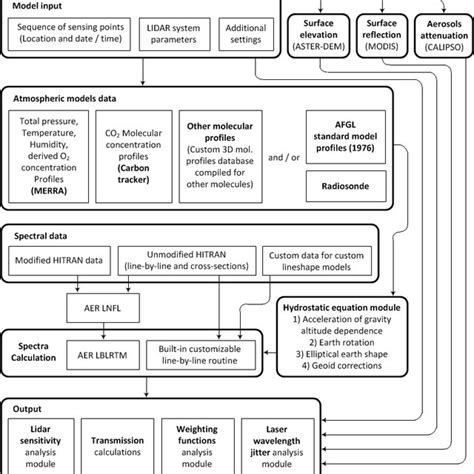 Model input

Sequence of sensing points (Location and date / time)

LIDAR system parameters

Additional settings

Surface elevation (ASTER-DEM)

Surface reflection (MODIS)

Aerosols attenuation (CALIPSO)

Atmospheric models data

Total pressure, Temperature, Humidity, derived $O_2$ concentration Profiles (MERRA)

$CO_2$ Molecular concentration profiles (Carbon tracker)

Other molecular profiles (Custom 3D mol. profiles database compiled for other molecules)

and / or

AFGL standard model profiles (1976)

Radiosonde

Spectral data

Modified HITRAN data

Unmodified HITRAN (line-by-line and cross-sections)

Custom data for custom lineshape models

AER LNFL

Hydrostatic equation module
1) Acceleration of gravity altitude dependence
2) Earth rotation
3) Elliptical earth shape
4) Geoid corrections

Spectra Calculation

AER LBLRTM

Built-in customizable line-by-line routine

Output

Lidar sensitivity analysis module

Transmission calculations

Weighting functions analysis module

Laser wavelength jitter analysis module